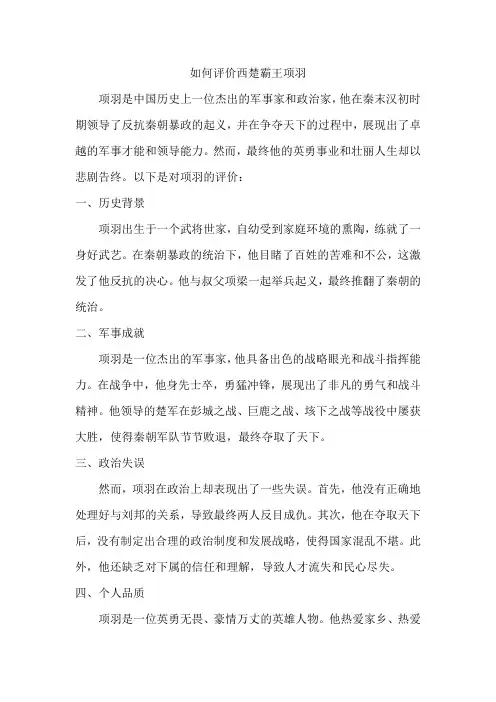 如何评价西楚霸王项羽

项羽是中国历史上一位杰出的军事家和政治家，他在秦末汉初时期领导了反抗秦朝暴政的起义，并在争夺天下的过程中，展现出了卓越的军事才能和领导能力。然而，最终他的英勇事业和壮丽人生却以悲剧告终。以下是对项羽的评价：

一、历史背景

项羽出生于一个武将世家，自幼受到家庭环境的熏陶，练就了一身好武艺。在秦朝暴政的统治下，他目睹了百姓的苦难和不公，这激发了他反抗的决心。他与叔父项梁一起举兵起义，最终推翻了秦朝的统治。

二、军事成就

项羽是一位杰出的军事家，他具备出色的战略眼光和战斗指挥能力。在战争中，他身先士卒，勇猛冲锋，展现出了非凡的勇气和战斗精神。他领导的楚军在彭城之战、巨鹿之战、垓下之战等战役中屡获大胜，使得秦朝军队节节败退，最终夺取了天下。

三、政治失误

然而，项羽在政治上却表现出了一些失误。首先，他没有正确地处理好与刘邦的关系，导致最终两人反目成仇。其次，他在夺取天下后，没有制定出合理的政治制度和发展战略，使得国家混乱不堪。此外，他还缺乏对下属的信任和理解，导致人才流失和民心尽失。

四、个人品质

项羽是一位英勇无畏、豪情万丈的英雄人物。他热爱家乡、热爱